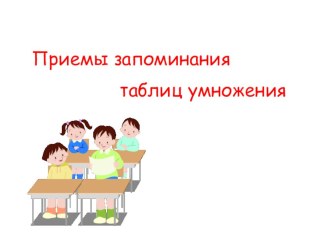 Приемы запоминания
таблиц умножения